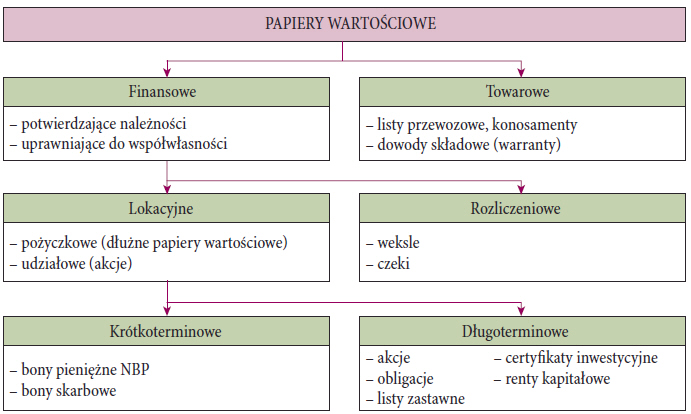 PAPIERY WARTOŚCIOWE

Finansowe

– potwierdzające należności
– uprawniające do współwłasności

Towarowe

– listy przewozowe, konosamenty
– dowody składowe (warranty)

Lokacyjne

– pożyczkowe (dłużne papiery wartościowe)
– udziałowe (akcje)

Rozliczeniowe

– weksle
– czeki

Krótkoterminowe

– bony pieniężne NBP
– bony skarbowe

Długoterminowe

– akcje
– obligacje
– listy zastawne

– certyfikaty inwestycyjne
– renty kapitałowe